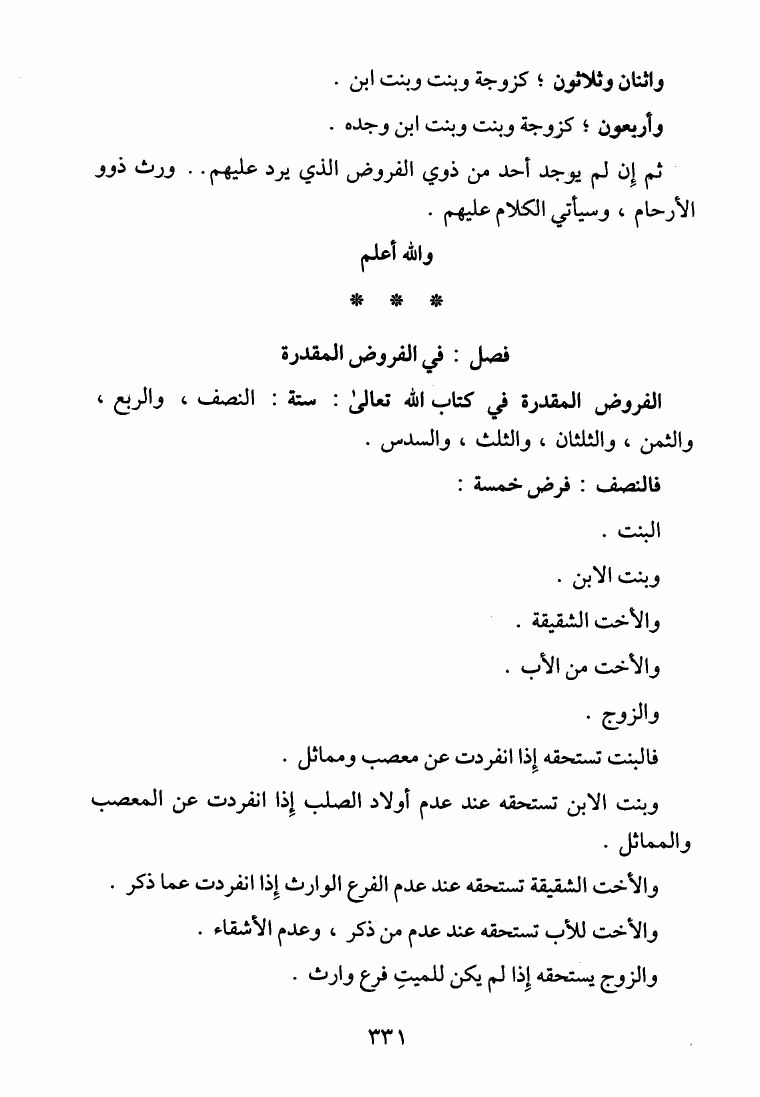 واثنان وثلاثون ؛ كزوجة وبنت وبنت ابن .

وأربعون ؛ كزوجة وبنت وبنت ابن وجده .

ثم إن لم يوجد أحد من ذوي الفروض الذي يرد عليهم . . ورث ذوو الأرحام ، وسيأتي الكلام عليهم .

والله أعلم

* * *

فصل : في الفروض المقدرة

الفروض المقدرة في كتاب الله تعالىٰ : ستة : النصف ، والربع ، والثمن ، والثلثان ، والثلث ، والسدس .

فالنصف : فرض خمسة :

البنت .

وبنت الابن .

والأخت الشقيقة .

والأخت من الأب .

والزوج .

فالبنت تستحقه إذا انفردت عن معصب ومماثل .

وبنت الابن تستحقه عند عدم أولاد الصلب إذا انفردت عن المعصب والمماثل .

والأخت الشقيقة تستحقه عند عدم الفرع الوارث إذا انفردت عما ذكر .

والأخت للأب تستحقه عند عدم من ذكر ، وعدم الأشقاء .

والزوج يستحقه إذا لم يكن للميتِ فرع وارث .

٣٣١